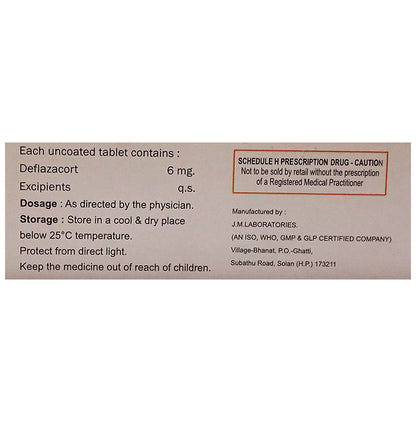 Each uncoated tablet contains :

Deflazacort 6 mg.

Excipients q.s.

Dosage : As directed by the physician.

Storage : Store in a cool & dry place below 25°C temperature.

Protect from direct light.

Keep the medicine out of reach of children.

SCHEDULE H PRESCRIPTION DRUG - CAUTION
Not to be sold by retail without the prescription of a Registered Medical Practitioner

Manufactured by :
J.M.LABORATORIES.
(AN ISO, WHO, GMP & GLP CERTIFIED COMPANY)
Village-Bhanat, P.O.-Ghatti,
Subathu Road, Solan (H.P.) 173211